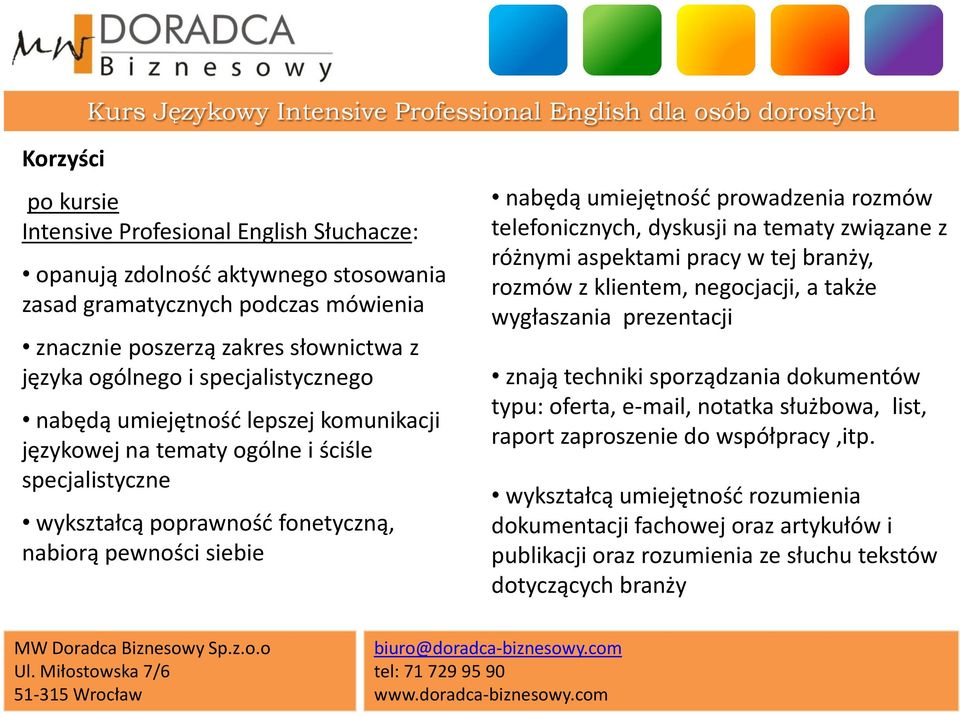 MW DORADCA
Biznesowy

Kurs Językowy Intensive Professional English dla osób dorosłych

Korzyści

po kursie
Intensive Profesional English Słuchacze:

• opanują zdolność aktywnego stosowania zasad gramatycznych podczas mówienia

• znacznie poszerzą zakres słownictwa z języka ogólnego i specjalistycznego

• nabędą umiejętność lepszej komunikacji językowej na tematy ogólne i ściśle specjalistyczne

• wykształcą poprawność fonetyczną, nabiorą pewności siebie

• nabędą umiejętność prowadzenia rozmów telefonicznych, dyskusji na tematy związane z różnymi aspektami pracy w tej branży, rozmów z klientem, negocjacji, a także wygłaszania prezentacji

• znają techniki sporządzania dokumentów typu: oferta, e-mail, notatka służbowa, list, raport zaproszenie do współpracy ,itp.

• wykształcą umiejętność rozumienia dokumentacji fachowej oraz artykułów i publikacji oraz rozumienia ze słuchu tekstów dotyczących branży

MW Doradca Biznesowy Sp.z.o.o
Ul. Miłostowska 7/6
51-315 Wrocław

biuro@doradca-biznesowy.com
tel: 71 729 95 90
www.doradca-biznesowy.com